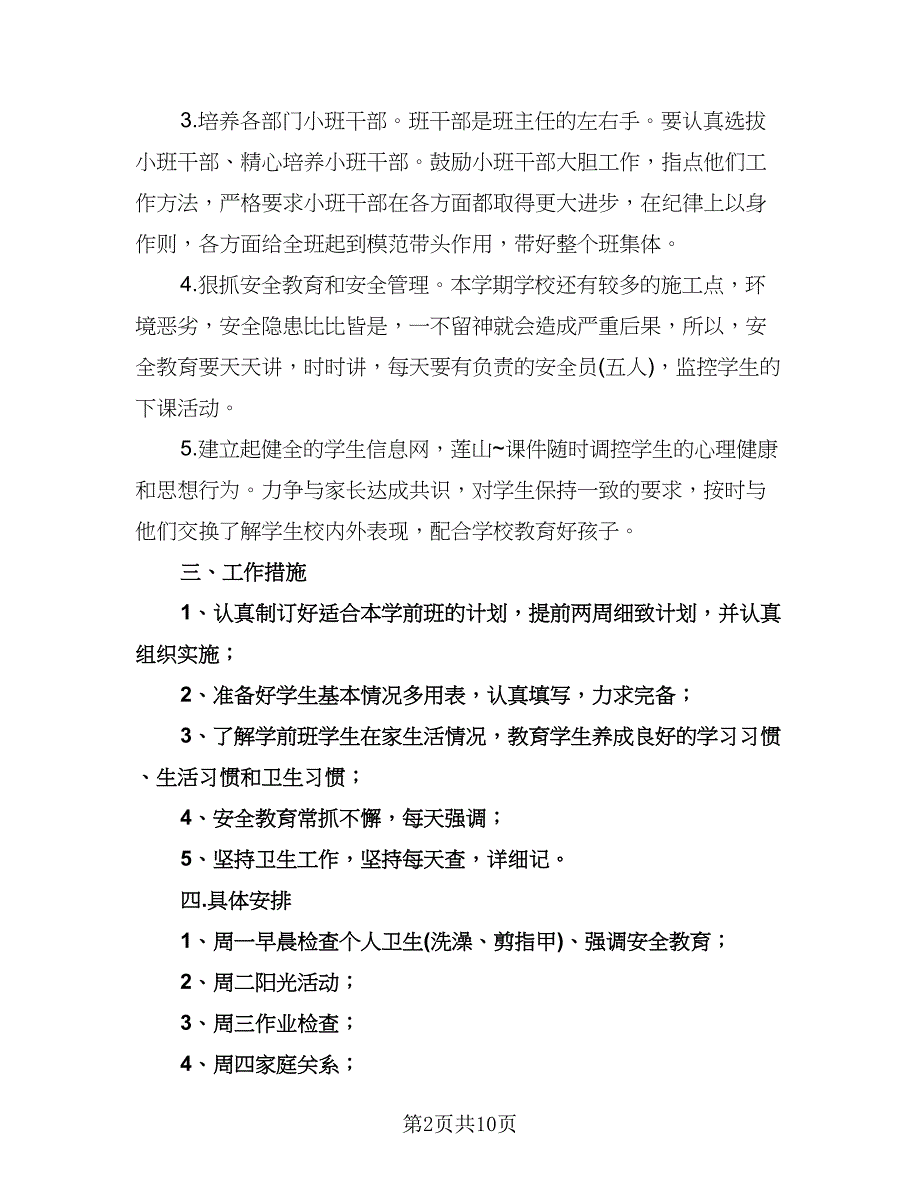 3.培养各部门小班干部。班干部是班主任的左右手。要认真选拔小班干部、精心培养小班干部。鼓励小班干部大胆工作，指点他们工作方法，严格要求小班干部在各方面都取得更大进步，在纪律上以身作则，各方面给全班起到模范带头作用，带好整个班集体。

4.狠抓安全教育和安全管理。本学期学校还有较多的施工点，环境恶劣，安全隐患比比皆是，一不留神就会造成严重后果，所以，安全教育要天天讲，时时讲，每天要有负责的安全员(五人)，监控学生的下课活动。

5.建立起健全的学生信息网，莲山~课件随时调控学生的心理健康和思想行为。力争与家长达成共识，对学生保持一致的要求，按时与他们交换了解学生校内外表现，配合学校教育好孩子。

三、工作措施

1、认真制订好适合本学前班的计划，提前两周细致计划，并认真组织实施；

2、准备好学生基本情况多用表，认真填写，力求完备；

3、了解学前班学生在家生活情况，教育学生养成良好的学习习惯、生活习惯和卫生习惯；

4、安全教育常抓不懈，每天强调；

5、坚持卫生工作，坚持每天查，详细记。

四.具体安排

1、周一早晨检查个人卫生(洗澡、剪指甲)、强调安全教育；

2、周二阳光活动；

3、周三作业检查；

4、周四家庭关系；

第2页共10页